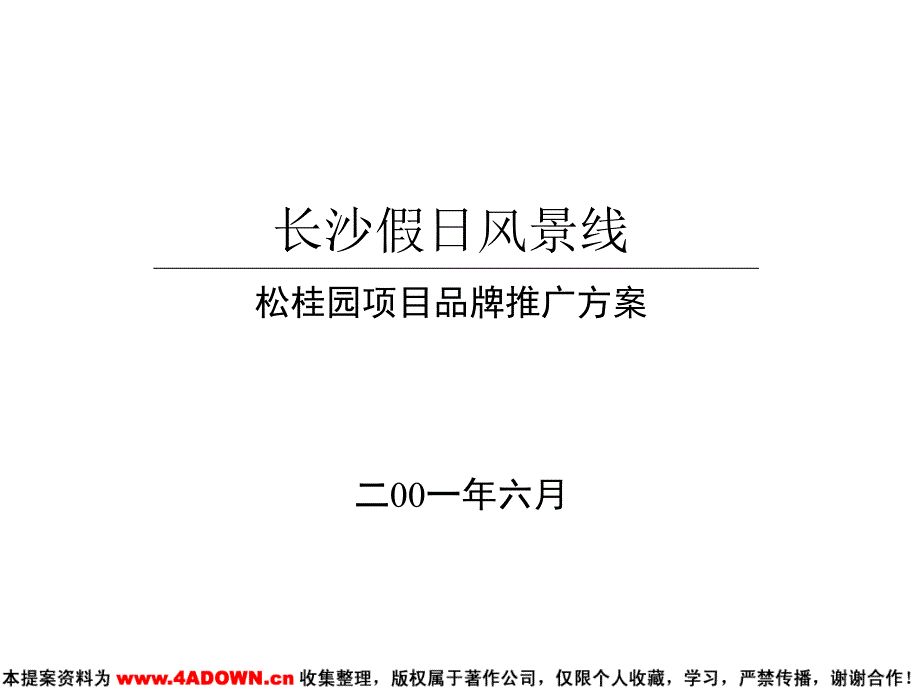 长沙假日风景线

松桂园项目品牌推广方案

二00一年六月

本提案资料为 www.4ADOWN.cn 收集整理，版权属于著作公司，仅限个人收藏，学习，严禁传播，谢谢合作！